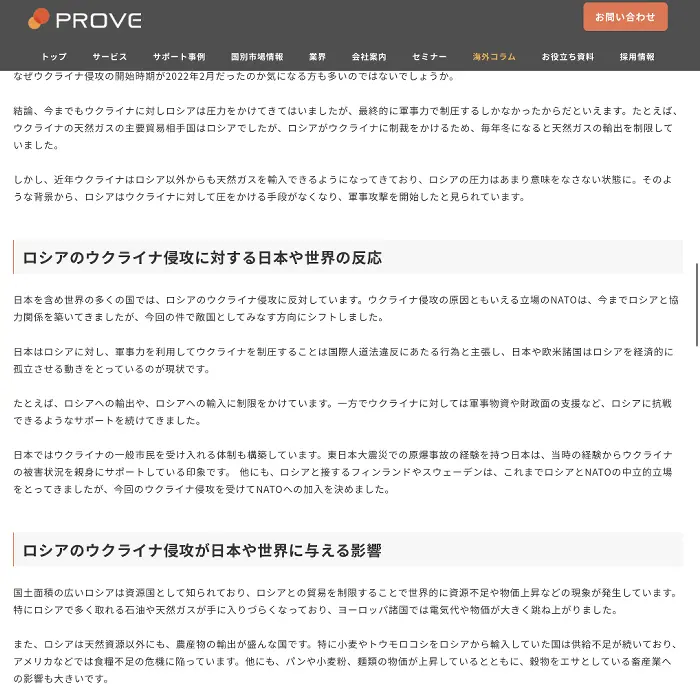 PROVE

お問い合わせ

トップ サービス サポート事例 国別市場情報 業界 会社案内 セミナー 海外コラム お役立ち資料 採用情報

なぜウクライナ侵攻の開始時期が2022年2月だったのか気になる方も多いのではないでしょうか。

結論、今までもウクライナに対しロシアは圧力をかけてきてはいましたが、最終的に軍事力で制圧するしかなかったからだといえます。たとえば、ウクライナの天然ガスの主要貿易相手国はロシアでしたが、ロシアがウクライナに制裁をかけるため、毎年冬になると天然ガスの輸出を制限していました。

しかし、近年ウクライナはロシア以外からも天然ガスを輸入できるようになってきており、ロシアの圧力はあまり意味をなさない状態に。そのような背景から、ロシアはウクライナに対して圧をかける手段がなくなり、軍事攻撃を開始したと見られています。

ロシアのウクライナ侵攻に対する日本や世界の反応

日本を含め世界の多くの国では、ロシアのウクライナ侵攻に反対しています。ウクライナ侵攻の原因ともいえる立場のNATOは、今までロシアと協力関係を築いてきましたが、今回の件で敵国としてみなす方向にシフトしました。

日本はロシアに対し、軍事力を利用してウクライナを制圧することは国際人道法違反にあたる行為と主張し、日本や欧米諸国はロシアを経済的に孤立させる動きをとっているのが現状です。

たとえば、ロシアへの輸出や、ロシアへの輸入に制限をかけています。一方でウクライナに対しては軍事物資や財政面の支援など、ロシアに抗戦できるようなサポートを続けてきました。

日本ではウクライナの一般市民を受け入れる体制も構築しています。東日本大震災での原爆事故の経験を持つ日本は、当時の経験からウクライナの被害状況を親身にサポートしている印象です。 他にも、ロシアと接するフィンランドやスウェーデンは、これまでロシアとNATOの中立的立場をとってきましたが、今回のウクライナ侵攻を受けてNATOへの加入を決めました。

ロシアのウクライナ侵攻が日本や世界に与える影響

国土面積の広いロシアは資源国として知られており、ロシアとの貿易を制限することで世界的に資源不足や物価上昇などの現象が発生しています。特にロシアで多く取れる石油や天然ガスが手に入りづらくなっており、ヨーロッパ諸国では電気代や物価が大きく跳ね上がりました。

また、ロシアは天然資源以外にも、農産物の輸出が盛んな国です。特に小麦やトウモロコシをロシアから輸入していた国は供給不足が続いており、アメリカなどでは食糧不足の危機に陥っています。他にも、パンや小麦粉、麺類の物価が上昇しているとともに、穀物をエサとしている畜産業への影響も大きいです。